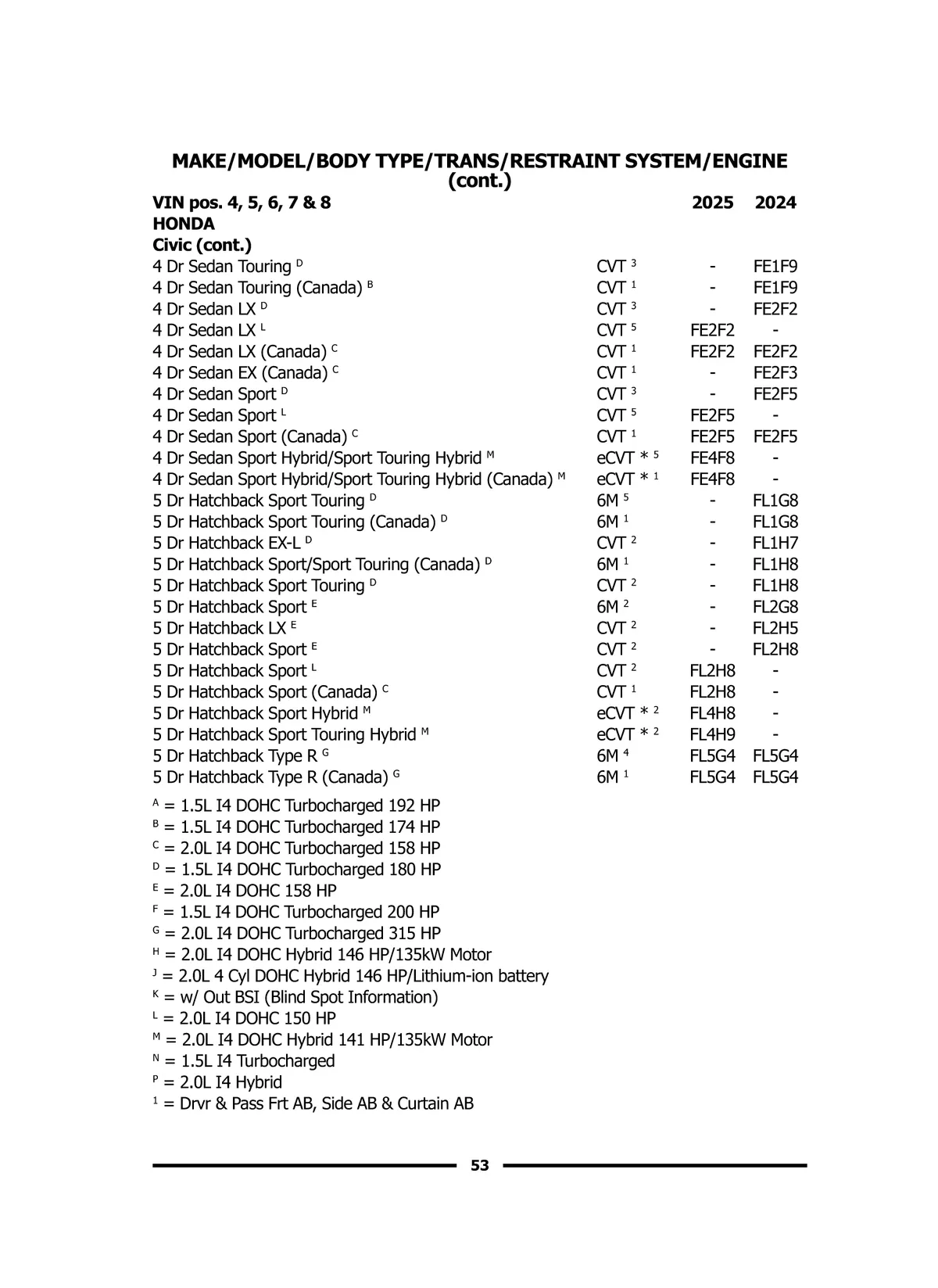 MAKE/MODEL/BODY TYPE/TRANS/RESTRAINT SYSTEM/ENGINE (cont.)

| VIN pos. 4, 5, 6, 7 & 8 | | 2025 | 2024 |
|---|---|---|---|
| HONDA | | | |
| Civic (cont.) | | | |
| 4 Dr Sedan Touring $^D$ | CVT $^3$ | - | FE1F9 |
| 4 Dr Sedan Touring (Canada) $^B$ | CVT $^1$ | - | FE1F9 |
| 4 Dr Sedan LX $^D$ | CVT $^3$ | - | FE2F2 |
| 4 Dr Sedan LX $^L$ | CVT $^5$ | FE2F2 | - |
| 4 Dr Sedan LX (Canada) $^C$ | CVT $^1$ | FE2F2 | FE2F2 |
| 4 Dr Sedan EX (Canada) $^C$ | CVT $^1$ | - | FE2F3 |
| 4 Dr Sedan Sport $^D$ | CVT $^3$ | - | FE2F5 |
| 4 Dr Sedan Sport $^L$ | CVT $^5$ | FE2F5 | - |
| 4 Dr Sedan Sport (Canada) $^C$ | CVT $^1$ | FE2F5 | FE2F5 |
| 4 Dr Sedan Sport Hybrid/Sport Touring Hybrid $^M$ | eCVT * $^5$ | FE4F8 | - |
| 4 Dr Sedan Sport Hybrid/Sport Touring Hybrid (Canada) $^M$ | eCVT * $^1$ | FE4F8 | - |
| 5 Dr Hatchback Sport Touring $^D$ | 6M $^5$ | - | FL1G8 |
| 5 Dr Hatchback Sport Touring (Canada) $^D$ | 6M $^1$ | - | FL1G8 |
| 5 Dr Hatchback EX-L $^D$ | CVT $^2$ | - | FL1H7 |
| 5 Dr Hatchback Sport/Sport Touring (Canada) $^D$ | 6M $^1$ | - | FL1H8 |
| 5 Dr Hatchback Sport Touring $^D$ | CVT $^2$ | - | FL1H8 |
| 5 Dr Hatchback Sport $^E$ | 6M $^2$ | - | FL2G8 |
| 5 Dr Hatchback LX $^E$ | CVT $^2$ | - | FL2H5 |
| 5 Dr Hatchback Sport $^E$ | CVT $^2$ | - | FL2H8 |
| 5 Dr Hatchback Sport $^L$ | CVT $^2$ | FL2H8 | - |
| 5 Dr Hatchback Sport (Canada) $^C$ | CVT $^1$ | FL2H8 | - |
| 5 Dr Hatchback Sport Hybrid $^M$ | eCVT * $^2$ | FL4H8 | - |
| 5 Dr Hatchback Sport Touring Hybrid $^M$ | eCVT * $^2$ | FL4H9 | - |
| 5 Dr Hatchback Type R $^G$ | 6M $^4$ | FL5G4 | FL5G4 |
| 5 Dr Hatchback Type R (Canada) $^G$ | 6M $^1$ | FL5G4 | FL5G4 |

$^A$ = 1.5L I4 DOHC Turbocharged 192 HP
$^B$ = 1.5L I4 DOHC Turbocharged 174 HP
$^C$ = 2.0L I4 DOHC Turbocharged 158 HP
$^D$ = 1.5L I4 DOHC Turbocharged 180 HP
$^E$ = 2.0L I4 DOHC 158 HP
$^F$ = 1.5L I4 DOHC Turbocharged 200 HP
$^G$ = 2.0L I4 DOHC Turbocharged 315 HP
$^H$ = 2.0L I4 DOHC Hybrid 146 HP/135kW Motor
$^J$ = 2.0L 4 Cyl DOHC Hybrid 146 HP/Lithium-ion battery
$^K$ = w/ Out BSI (Blind Spot Information)
$^L$ = 2.0L I4 DOHC 150 HP
$^M$ = 2.0L I4 DOHC Hybrid 141 HP/135kW Motor
$^N$ = 1.5L I4 Turbocharged
$^P$ = 2.0L I4 Hybrid
$^1$ = Drvr & Pass Frt AB, Side AB & Curtain AB

53